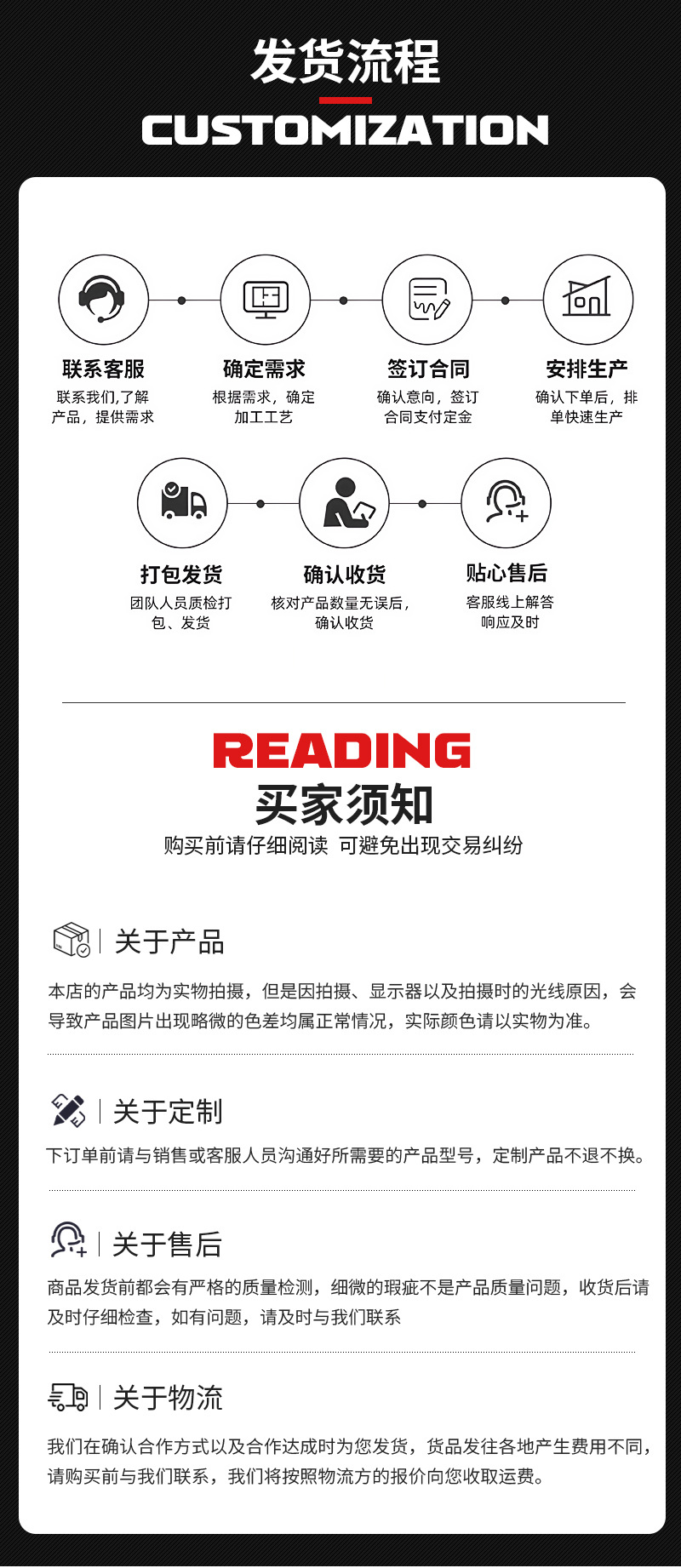 发货流程

CUSTOMIZATION

联系客服
联系我们,了解产品，提供需求

确定需求
根据需求，确定加工工艺

签订合同
确认意向，签订合同支付定金

安排生产
确认下单后，排单快速生产

打包发货
团队人员质检打包、发货

确认收货
核对产品数量无误后，确认收货

贴心售后
客服线上解答响应及时

READING
买家须知
购买前请仔细阅读 可避免出现交易纠纷

关于产品

本店的产品均为实物拍摄，但是因拍摄、显示器以及拍摄时的光线原因，会导致产品图片出现略微的色差均属正常情况，实际颜色请以实物为准。

关于定制

下订单前请与销售或客服人员沟通好所需要的产品型号，定制产品不退不换。

关于售后

商品发货前都会有严格的质量检测，细微的瑕疵不是产品质量问题，收货后请及时仔细检查，如有问题，请及时与我们联系

关于物流

我们在确认合作方式以及合作达成时为您发货，货品发往各地产生费用不同，请购买前与我们联系，我们将按照物流方的报价向您收取运费。